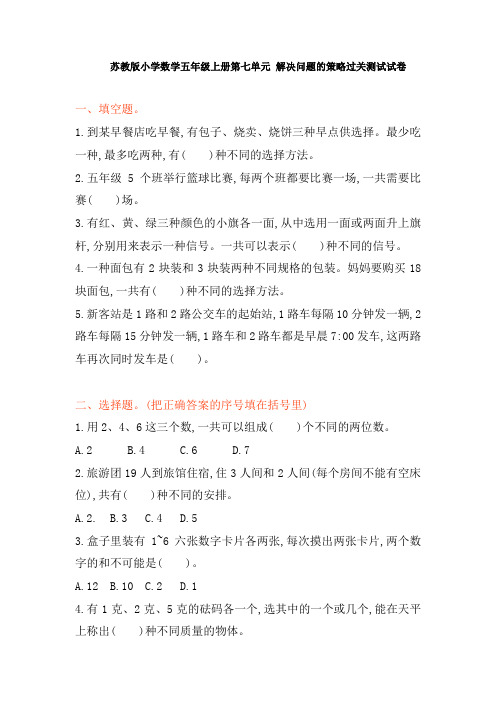 苏教版小学数学五年级上册第七单元 解决问题的策略过关测试试卷

一、填空题。

1.到某早餐店吃早餐,有包子、烧卖、烧饼三种早点供选择。最少吃一种,最多吃两种,有(　　)种不同的选择方法。

2.五年级 5 个班举行篮球比赛,每两个班都要比赛一场,一共需要比赛(　　)场。

3.有红、黄、绿三种颜色的小旗各一面,从中选用一面或两面升上旗杆,分别用来表示一种信号。一共可以表示(　　)种不同的信号。

4.一种面包有 2 块装和 3 块装两种不同规格的包装。妈妈要购买 18 块面包,一共有(　　)种不同的选择方法。

5.新客站是 1 路和 2 路公交车的起始站,1 路车每隔 10 分钟发一辆,2 路车每隔 15 分钟发一辆,1 路车和 2 路车都是早晨 7:00 发车,这两路车再次同时发车是(　　)。

二、选择题。(把正确答案的序号填在括号里)

1.用 2、4、6 这三个数,一共可以组成(　　)个不同的两位数。

A.2　　B.4　　C.6　　D.7

2.旅游团 19 人到旅馆住宿,住 3 人间和 2 人间(每个房间不能有空床位),共有(　　)种不同的安排。

A.2.　B.3　C.4　D.5

3.盒子里装有 1~6 六张数字卡片各两张,每次摸出两张卡片,两个数字的和不可能是(　　)。

A.12　B.10　C.2　D.1

4.有 1 克、2 克、5 克的砝码各一个,选其中的一个或几个,能在天平上称出(　　)种不同质量的物体。